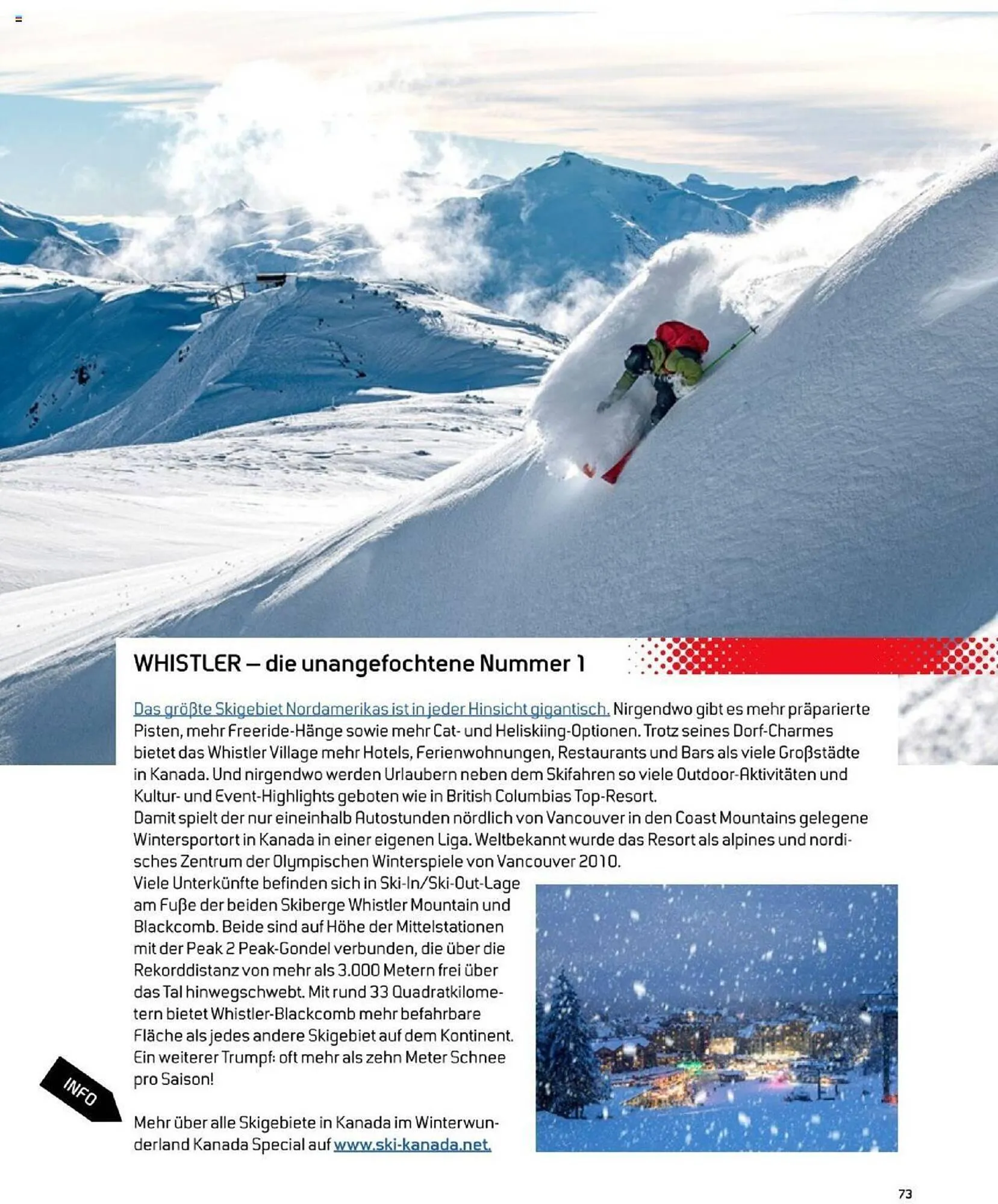 WHISTLER – die unangefochtene Nummer 1

Das größte Skigebiet Nordamerikas ist in jeder Hinsicht gigantisch. Nirgendwo gibt es mehr präparierte Pisten, mehr Freeride-Hänge sowie mehr Cat- und Heliskiing-Optionen. Trotz seines Dorf-Charmes bietet das Whistler Village mehr Hotels, Ferienwohnungen, Restaurants und Bars als viele Großstädte in Kanada. Und nirgendwo werden Urlaubern neben dem Skifahren so viele Outdoor-Aktivitäten und Kultur- und Event-Highlights geboten wie in British Columbias Top-Resort.
Damit spielt der nur eineinhalb Autostunden nördlich von Vancouver in den Coast Mountains gelegene Wintersportort in Kanada in einer eigenen Liga. Weltbekannt wurde das Resort als alpines und nordisches Zentrum der Olympischen Winterspiele von Vancouver 2010.
Viele Unterkünfte befinden sich in Ski-In/Ski-Out-Lage am Fuße der beiden Skiberge Whistler Mountain und Blackcomb. Beide sind auf Höhe der Mittelstationen mit der Peak 2 Peak-Gondel verbunden, die über die Rekorddistanz von mehr als 3.000 Metern frei über das Tal hinwegschwebt. Mit rund 33 Quadratkilometern bietet Whistler-Blackcomb mehr befahrbare Fläche als jedes andere Skigebiet auf dem Kontinent. Ein weiterer Trumpf: oft mehr als zehn Meter Schnee pro Saison!

INFO

Mehr über alle Skigebiete in Kanada im Winterwunderland Kanada Special auf www.ski-kanada.net.

73